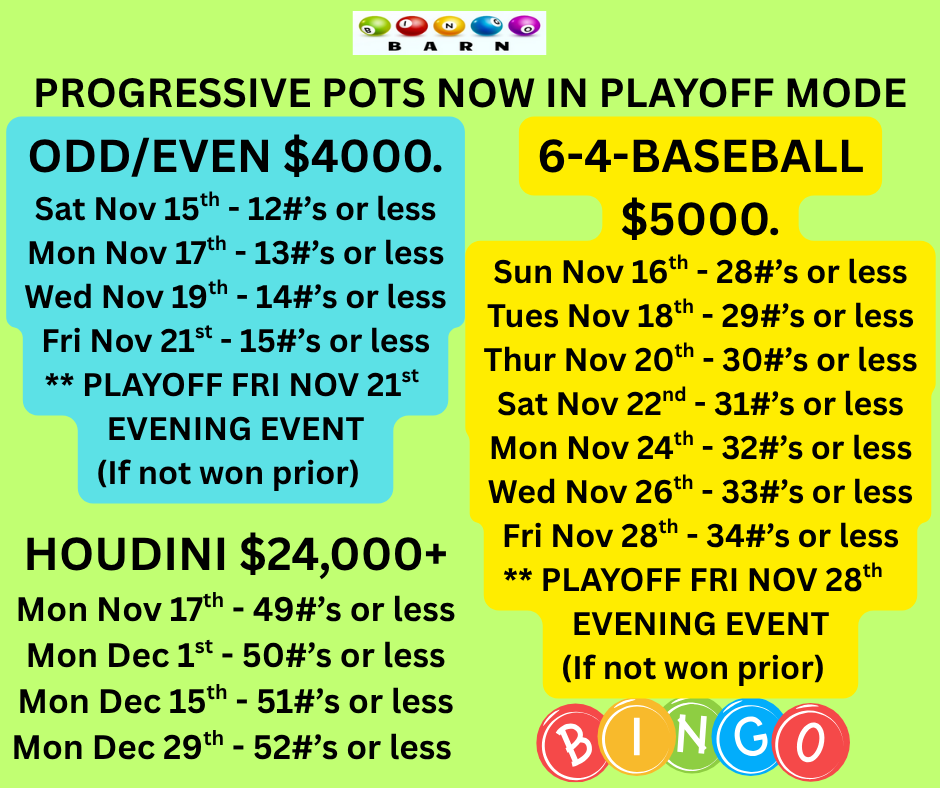 BINGO
BARN

PROGRESSIVE POTS NOW IN PLAYOFF MODE

ODD/EVEN $4000.
Sat Nov 15th - 12#'s or less
Mon Nov 17th - 13#'s or less
Wed Nov 19th - 14#'s or less
Fri Nov 21st - 15#'s or less
** PLAYOFF FRI NOV 21st
EVENING EVENT
(If not won prior)

HOUDINI $24,000+
Mon Nov 17th - 49#'s or less
Mon Dec 1st - 50#'s or less
Mon Dec 15th - 51#'s or less
Mon Dec 29th - 52#'s or less

6-4-BASEBALL
$5000.
Sun Nov 16th - 28#'s or less
Tues Nov 18th - 29#'s or less
Thur Nov 20th - 30#'s or less
Sat Nov 22nd - 31#'s or less
Mon Nov 24th - 32#'s or less
Wed Nov 26th - 33#'s or less
Fri Nov 28th - 34#'s or less
** PLAYOFF FRI NOV 28th
EVENING EVENT
(If not won prior)

BINGO